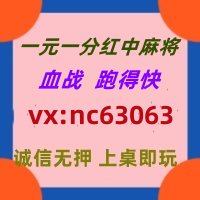 一元一分红中麻将

血战 跑得快

vx:nc63063

诚信无押 上桌即玩